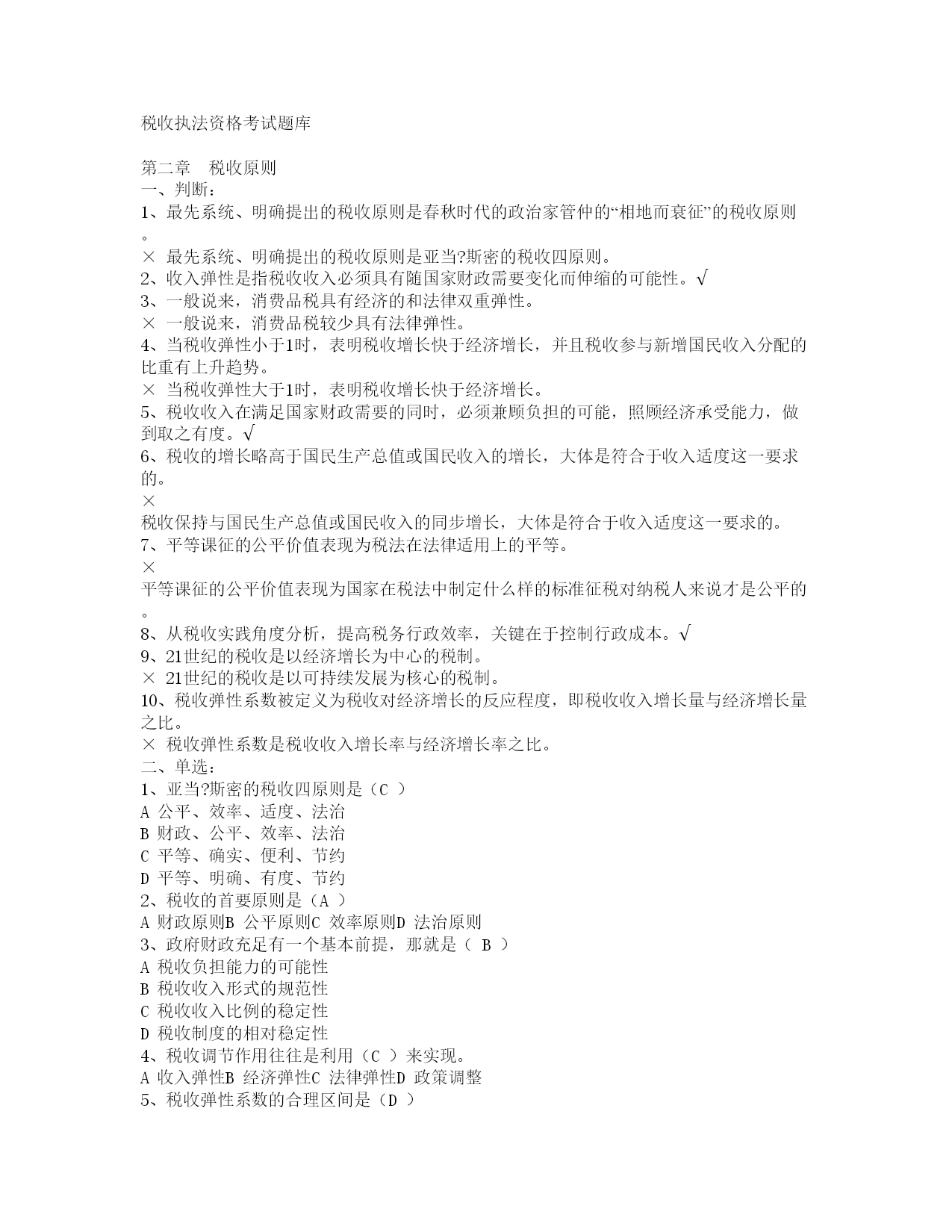 税收执法资格考试题库

第二章　税收原则
一、判断：
1、最先系统、明确提出的税收原则是春秋时代的政治家管仲的“相地而衰征”的税收原则。
× 最先系统、明确提出的税收原则是亚当?斯密的税收四原则。
2、收入弹性是指税收收入必须具有随国家财政需要变化而伸缩的可能性。√
3、一般说来，消费品税具有经济的和法律双重弹性。
× 一般说来，消费品税较少具有法律弹性。
4、当税收弹性小于1时，表明税收增长快于经济增长，并且税收参与新增国民收入分配的比重有上升趋势。
× 当税收弹性大于1时，表明税收增长快于经济增长。
5、税收收入在满足国家财政需要的同时，必须兼顾负担的可能，照顾经济承受能力，做到取之有度。√
6、税收的增长略高于国民生产总值或国民收入的增长，大体是符合于收入适度这一要求的。
×
税收保持与国民生产总值或国民收入的同步增长，大体是符合于收入适度这一要求的。
7、平等课征的公平价值表现为税法在法律适用上的平等。
×
平等课征的公平价值表现为国家在税法中制定什么样的标准征税对纳税人来说才是公平的。
8、从税收实践角度分析，提高税务行政效率，关键在于控制行政成本。√
9、21世纪的税收是以经济增长为中心的税制。
× 21世纪的税收是以可持续发展为核心的税制。
10、税收弹性系数被定义为税收对经济增长的反应程度，即税收收入增长量与经济增长量之比。
× 税收弹性系数是税收收入增长率与经济增长率之比。
二、单选：
1、亚当?斯密的税收四原则是（C ）
A 公平、效率、适度、法治
B 财政、公平、效率、法治
C 平等、确实、便利、节约
D 平等、明确、有度、节约
2、税收的首要原则是（A ）
A 财政原则B 公平原则C 效率原则D 法治原则
3、政府财政充足有一个基本前提，那就是（ B ）
A 税收负担能力的可能性
B 税收收入形式的规范性
C 税收收入比例的稳定性
D 税收制度的相对稳定性
4、税收调节作用往往是利用（C ）来实现。
A 收入弹性B 经济弹性C 法律弹性D 政策调整
5、税收弹性系数的合理区间是（D ）